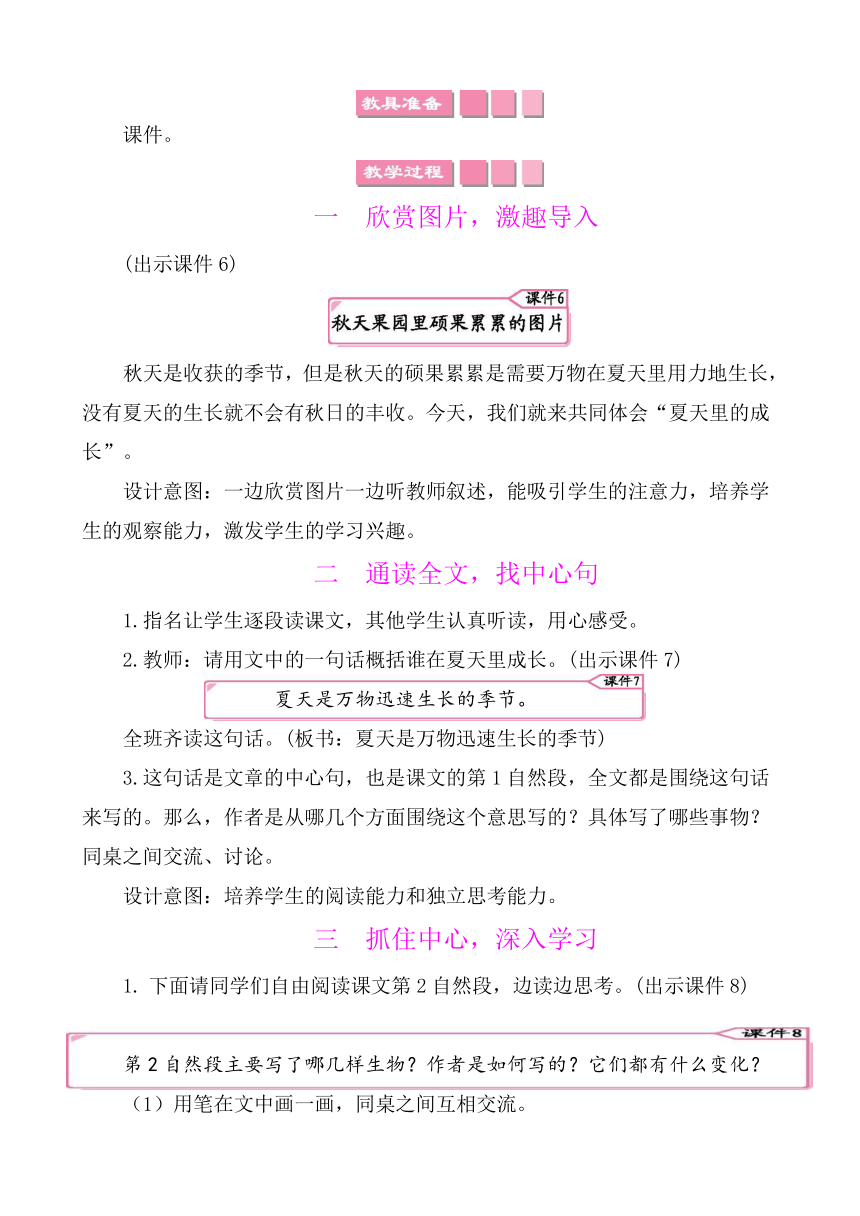 教具准备

课件。

教学过程

一　欣赏图片，激趣导入

(出示课件 6)

课件6

秋天果园里硕果累累的图片

秋天是收获的季节，但是秋天的硕果累累是需要万物在夏天里用力地生长，没有夏天的生长就不会有秋日的丰收。今天，我们就来共同体会“夏天里的成长”。

设计意图：一边欣赏图片一边听教师叙述，能吸引学生的注意力，培养学生的观察能力，激发学生的学习兴趣。

二　通读全文，找中心句

1.指名让学生逐段读课文，其他学生认真听读，用心感受。

2.教师：请用文中的一句话概括谁在夏天里成长。(出示课件 7)

课件7

夏天是万物迅速生长的季节。

全班齐读这句话。(板书：夏天是万物迅速生长的季节)

3.这句话是文章的中心句，也是课文的第 1 自然段，全文都是围绕这句话来写的。那么，作者是从哪几个方面围绕这个意思写的？具体写了哪些事物？同桌之间交流、讨论。

设计意图：培养学生的阅读能力和独立思考能力。

三　抓住中心，深入学习

1. 下面请同学们自由阅读课文第 2 自然段，边读边思考。(出示课件 8)

课件8

第 2 自然段主要写了哪几样生物？作者是如何写的？它们都有什么变化？

（1）用笔在文中画一画，同桌之间互相交流。